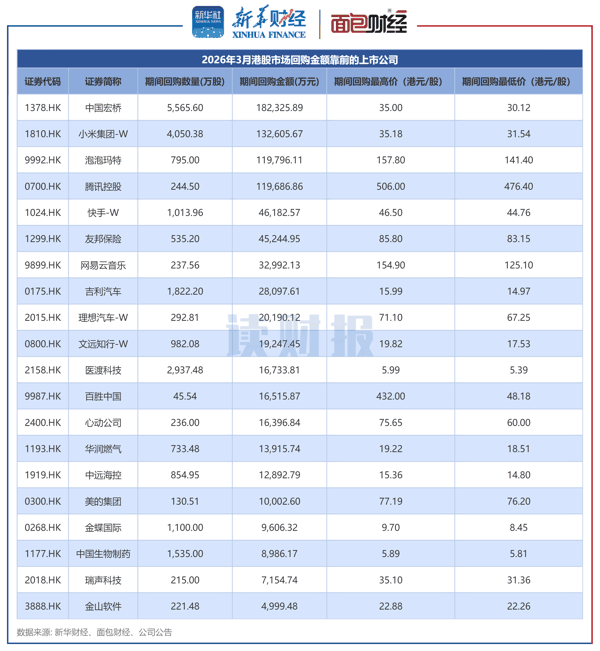 新华社 XINHUA NEWS 新华财经 XINHUA FINANCE 面包财经

2026年3月港股市场回购金额靠前的上市公司

| 证券代码 | 证券简称 | 期间回购数量(万股) | 期间回购金额(万元) | 期间回购最高价（港元/股） | 期间回购最低价（港元/股） |
|---|---|---|---|---|---|
| 1378.HK | 中国宏桥 | 5,565.60 | 182,325.89 | 35.00 | 30.12 |
| 1810.HK | 小米集团-W | 4,050.38 | 132,605.67 | 35.18 | 31.54 |
| 9992.HK | 泡泡玛特 | 795.00 | 119,796.11 | 157.80 | 141.40 |
| 0700.HK | 腾讯控股 | 244.50 | 119,686.86 | 506.00 | 476.40 |
| 1024.HK | 快手-W | 1,013.96 | 46,182.57 | 46.50 | 44.76 |
| 1299.HK | 友邦保险 | 535.20 | 45,244.95 | 85.80 | 83.15 |
| 9899.HK | 网易云音乐 | 237.56 | 32,992.13 | 154.90 | 125.10 |
| 0175.HK | 吉利汽车 | 1,822.20 | 28,097.61 | 15.99 | 14.97 |
| 2015.HK | 理想汽车-W | 292.81 | 20,190.12 | 71.10 | 67.25 |
| 0800.HK | 文远知行-W | 982.08 | 19,247.45 | 19.82 | 17.53 |
| 2158.HK | 医渡科技 | 2,937.48 | 16,733.81 | 5.99 | 5.39 |
| 9987.HK | 百胜中国 | 45.54 | 16,515.87 | 432.00 | 48.18 |
| 2400.HK | 心动公司 | 236.00 | 16,396.84 | 75.65 | 60.00 |
| 1193.HK | 华润燃气 | 733.48 | 13,915.74 | 19.22 | 18.51 |
| 1919.HK | 中远海控 | 854.95 | 12,892.79 | 15.36 | 14.80 |
| 0300.HK | 美的集团 | 130.51 | 10,002.60 | 77.19 | 76.20 |
| 0268.HK | 金蝶国际 | 1,100.00 | 9,606.32 | 9.70 | 8.45 |
| 1177.HK | 中国生物制药 | 1,535.00 | 8,986.17 | 5.89 | 5.81 |
| 2018.HK | 瑞声科技 | 215.00 | 7,154.74 | 35.10 | 31.36 |
| 3888.HK | 金山软件 | 221.48 | 4,999.48 | 22.88 | 22.26 |

读财报

数据来源: 新华财经、面包财经、公司公告